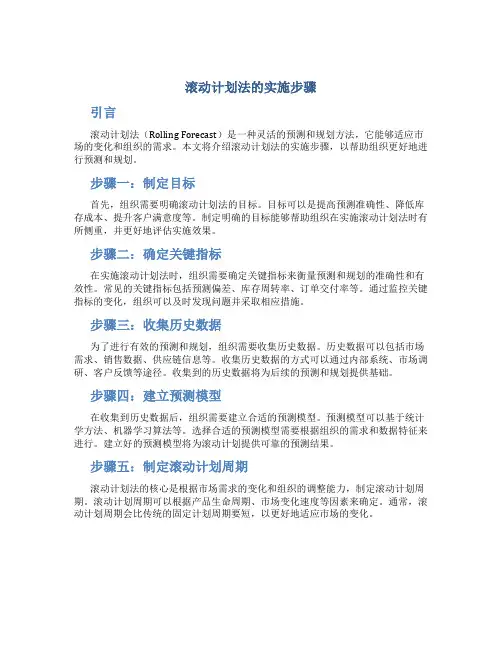 滚动计划法的实施步骤

引言

滚动计划法（Rolling Forecast）是一种灵活的预测和规划方法，它能够适应市场的变化和组织的需求。本文将介绍滚动计划法的实施步骤，以帮助组织更好地进行预测和规划。

步骤一：制定目标

首先，组织需要明确滚动计划法的目标。目标可以是提高预测准确性、降低库存成本、提升客户满意度等。制定明确的目标能够帮助组织在实施滚动计划法时有所侧重，并更好地评估实施效果。

步骤二：确定关键指标

在实施滚动计划法时，组织需要确定关键指标来衡量预测和规划的准确性和有效性。常见的关键指标包括预测偏差、库存周转率、订单交付率等。通过监控关键指标的变化，组织可以及时发现问题并采取相应措施。

步骤三：收集历史数据

为了进行有效的预测和规划，组织需要收集历史数据。历史数据可以包括市场需求、销售数据、供应链信息等。收集历史数据的方式可以通过内部系统、市场调研、客户反馈等途径。收集到的历史数据将为后续的预测和规划提供基础。

步骤四：建立预测模型

在收集到历史数据后，组织需要建立合适的预测模型。预测模型可以基于统计学方法、机器学习算法等。选择合适的预测模型需要根据组织的需求和数据特征来进行。建立好的预测模型将为滚动计划提供可靠的预测结果。

步骤五：制定滚动计划周期

滚动计划法的核心是根据市场需求的变化和组织的调整能力，制定滚动计划周期。滚动计划周期可以根据产品生命周期、市场变化速度等因素来确定。通常，滚动计划周期会比传统的固定计划周期要短，以更好地适应市场的变化。